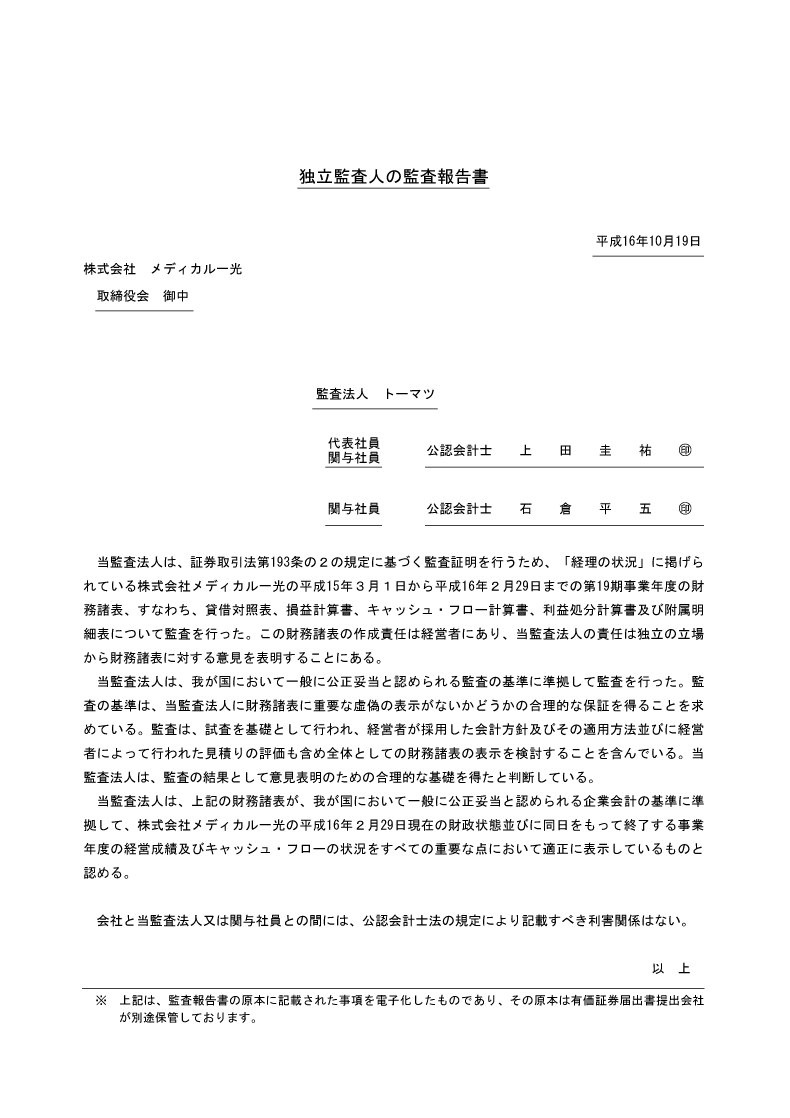 独立監査人の監査報告書

平成16年10月19日

株式会社　メディカル一光

取締役会　御中

監査法人　トーマツ

代表社員
関与社員　公認会計士　上　田　圭　祐　㊞

関与社員　公認会計士　石　倉　平　五　㊞

当監査法人は、証券取引法第193条の２の規定に基づく監査証明を行うため、「経理の状況」に掲げられている株式会社メディカル一光の平成15年３月１日から平成16年２月29日までの第19期事業年度の財務諸表、すなわち、貸借対照表、損益計算書、キャッシュ・フロー計算書、利益処分計算書及び附属明細表について監査を行った。この財務諸表の作成責任は経営者にあり、当監査法人の責任は独立の立場から財務諸表に対する意見を表明することにある。

当監査法人は、我が国において一般に公正妥当と認められる監査の基準に準拠して監査を行った。監査の基準は、当監査法人に財務諸表に重要な虚偽の表示がないかどうかの合理的な保証を得ることを求めている。監査は、試査を基礎として行われ、経営者が採用した会計方針及びその適用方法並びに経営者によって行われた見積りの評価も含め全体としての財務諸表の表示を検討することを含んでいる。当監査法人は、監査の結果として意見表明のための合理的な基礎を得たと判断している。

当監査法人は、上記の財務諸表が、我が国において一般に公正妥当と認められる企業会計の基準に準拠して、株式会社メディカル一光の平成16年２月29日現在の財政状態並びに同日をもって終了する事業年度の経営成績及びキャッシュ・フローの状況をすべての重要な点において適正に表示しているものと認める。

会社と当監査法人又は関与社員との間には、公認会計士法の規定により記載すべき利害関係はない。

以　上

※　上記は、監査報告書の原本に記載された事項を電子化したものであり、その原本は有価証券届出書提出会社が別途保管しております。